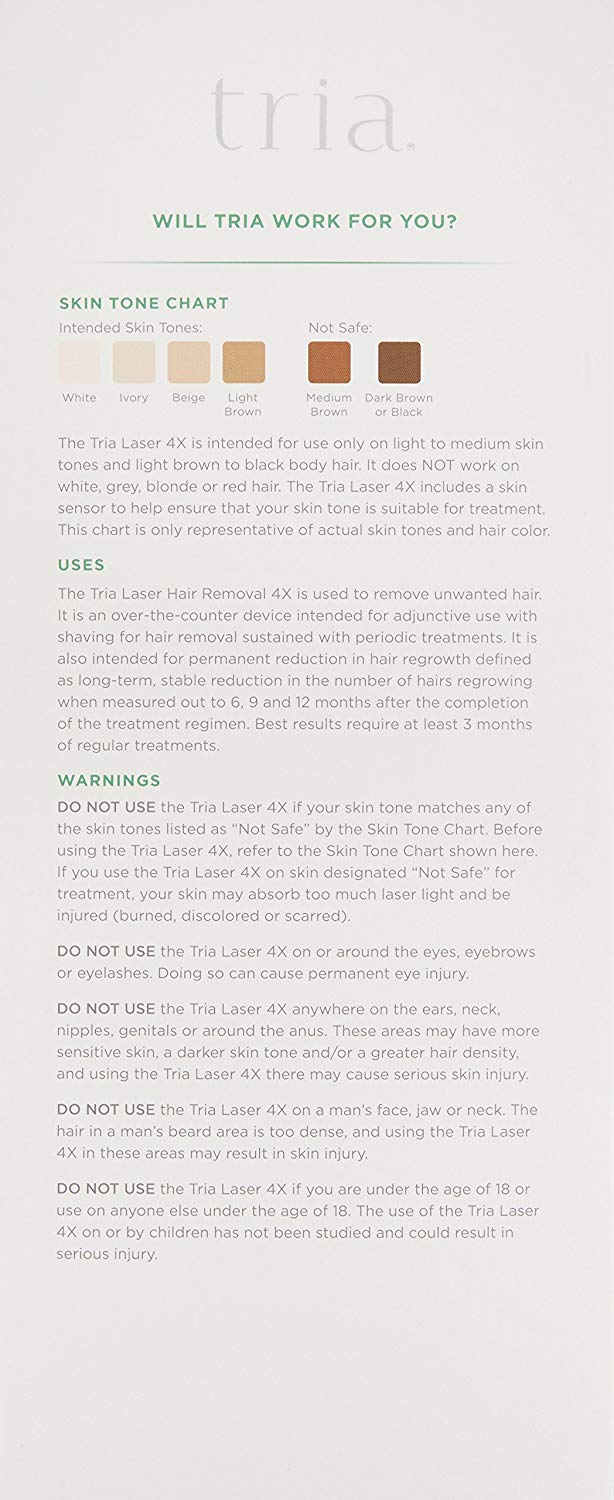 tria.

WILL TRIA WORK FOR YOU?

SKIN TONE CHART

Intended Skin Tones:

White Ivory Beige Light Brown

Not Safe:

Medium Brown Dark Brown or Black

The Tria Laser 4X is intended for use only on light to medium skin tones and light brown to black body hair. It does NOT work on white, grey, blonde or red hair. The Tria Laser 4X includes a skin sensor to help ensure that your skin tone is suitable for treatment. This chart is only representative of actual skin tones and hair color.

USES

The Tria Laser Hair Removal 4X is used to remove unwanted hair. It is an over-the-counter device intended for adjunctive use with shaving for hair removal sustained with periodic treatments. It is also intended for permanent reduction in hair regrowth defined as long-term, stable reduction in the number of hairs regrowing when measured out to 6, 9 and 12 months after the completion of the treatment regimen. Best results require at least 3 months of regular treatments.

WARNINGS

DO NOT USE the Tria Laser 4X if your skin tone matches any of the skin tones listed as "Not Safe" by the Skin Tone Chart. Before using the Tria Laser 4X, refer to the Skin Tone Chart shown here. If you use the Tria Laser 4X on skin designated "Not Safe" for treatment, your skin may absorb too much laser light and be injured (burned, discolored or scarred).

DO NOT USE the Tria Laser 4X on or around the eyes, eyebrows or eyelashes. Doing so can cause permanent eye injury.

DO NOT USE the Tria Laser 4X anywhere on the ears, neck, nipples, genitals or around the anus. These areas may have more sensitive skin, a darker skin tone and/or a greater hair density, and using the Tria Laser 4X there may cause serious skin injury.

DO NOT USE the Tria Laser 4X on a man's face, jaw or neck. The hair in a man's beard area is too dense, and using the Tria Laser 4X in these areas may result in skin injury.

DO NOT USE the Tria Laser 4X if you are under the age of 18 or use on anyone else under the age of 18. The use of the Tria Laser 4X on or by children has not been studied and could result in serious injury.